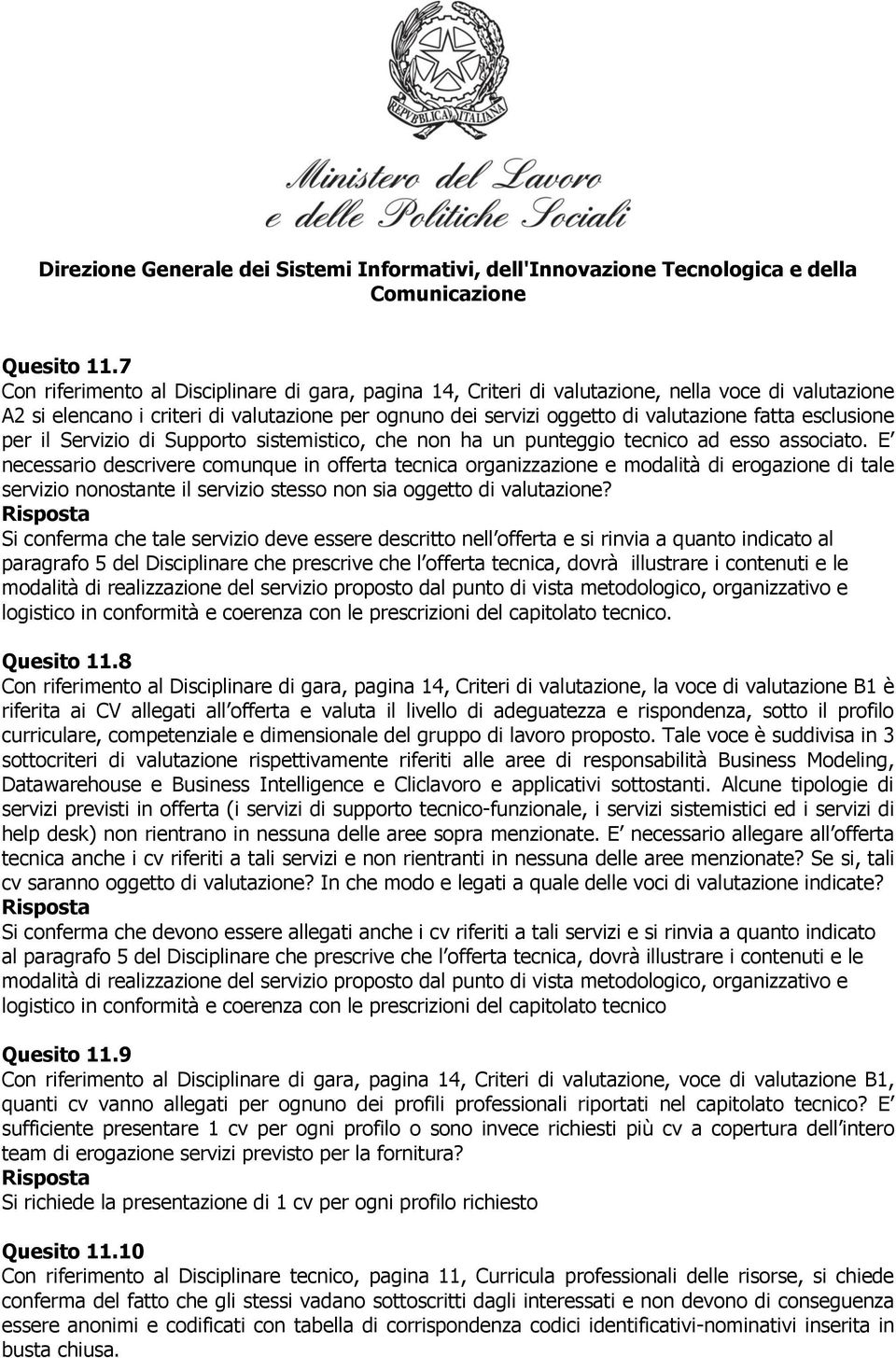 REPVBBLICA ITALIANA

Ministero del Lavoro e delle Politiche Sociali

Direzione Generale dei Sistemi Informativi, dell'Innovazione Tecnologica e della Comunicazione

Quesito 11.7
Con riferimento al Disciplinare di gara, pagina 14, Criteri di valutazione, nella voce di valutazione A2 si elencano i criteri di valutazione per ognuno dei servizi oggetto di valutazione fatta esclusione per il Servizio di Supporto sistemistico, che non ha un punteggio tecnico ad esso associato. E necessario descrivere comunque in offerta tecnica organizzazione e modalità di erogazione di tale servizio nonostante il servizio stesso non sia oggetto di valutazione?
Risposta
Si conferma che tale servizio deve essere descritto nell offerta e si rinvia a quanto indicato al paragrafo 5 del Disciplinare che prescrive che l offerta tecnica, dovrà illustrare i contenuti e le modalità di realizzazione del servizio proposto dal punto di vista metodologico, organizzativo e logistico in conformità e coerenza con le prescrizioni del capitolato tecnico.

Quesito 11.8
Con riferimento al Disciplinare di gara, pagina 14, Criteri di valutazione, la voce di valutazione B1 è riferita ai CV allegati all offerta e valuta il livello di adeguatezza e rispondenza, sotto il profilo curriculare, competenziale e dimensionale del gruppo di lavoro proposto. Tale voce è suddivisa in 3 sottocriteri di valutazione rispettivamente riferiti alle aree di responsabilità Business Modeling, Datawarehouse e Business Intelligence e Cliclavoro e applicativi sottostanti. Alcune tipologie di servizi previsti in offerta (i servizi di supporto tecnico-funzionale, i servizi sistemistici ed i servizi di help desk) non rientrano in nessuna delle aree sopra menzionate. E necessario allegare all offerta tecnica anche i cv riferiti a tali servizi e non rientranti in nessuna delle aree menzionate? Se si, tali cv saranno oggetto di valutazione? In che modo e legati a quale delle voci di valutazione indicate?
Risposta
Si conferma che devono essere allegati anche i cv riferiti a tali servizi e si rinvia a quanto indicato al paragrafo 5 del Disciplinare che prescrive che l offerta tecnica, dovrà illustrare i contenuti e le modalità di realizzazione del servizio proposto dal punto di vista metodologico, organizzativo e logistico in conformità e coerenza con le prescrizioni del capitolato tecnico

Quesito 11.9
Con riferimento al Disciplinare di gara, pagina 14, Criteri di valutazione, voce di valutazione B1, quanti cv vanno allegati per ognuno dei profili professionali riportati nel capitolato tecnico? E sufficiente presentare 1 cv per ogni profilo o sono invece richiesti più cv a copertura dell intero team di erogazione servizi previsto per la fornitura?
Risposta
Si richiede la presentazione di 1 cv per ogni profilo richiesto

Quesito 11.10
Con riferimento al Disciplinare tecnico, pagina 11, Curricula professionali delle risorse, si chiede conferma del fatto che gli stessi vadano sottoscritti dagli interessati e non devono di conseguenza essere anonimi e codificati con tabella di corrispondenza codici identificativi-nominativi inserita in busta chiusa.